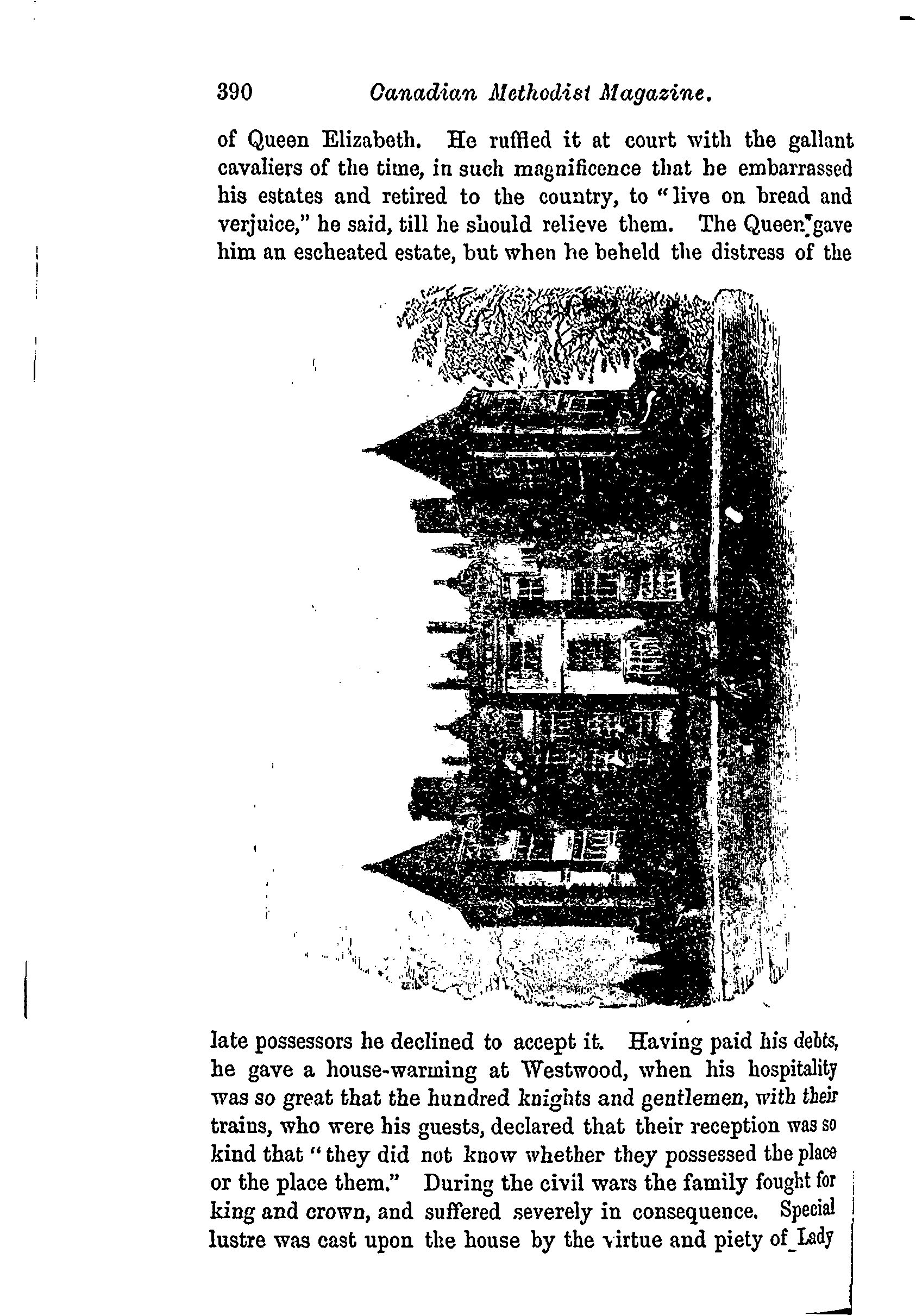 390 Canadian Methodist Magazine.

of Queen Elizabeth. He ruffled it at court with the gallant cavaliers of the time, in such magnificence that he embarrassed his estates and retired to the country, to "live on bread and verjuice," he said, till he should relieve them. The Queen gave him an escheated estate, but when he beheld the distress of the late possessors he declined to accept it. Having paid his debts, he gave a house-warming at Westwood, when his hospitality was so great that the hundred knights and gentlemen, with their trains, who were his guests, declared that their reception was so kind that "they did not know whether they possessed the place or the place them." During the civil wars the family fought for king and crown, and suffered severely in consequence. Special lustre was cast upon the house by the virtue and piety of Lady